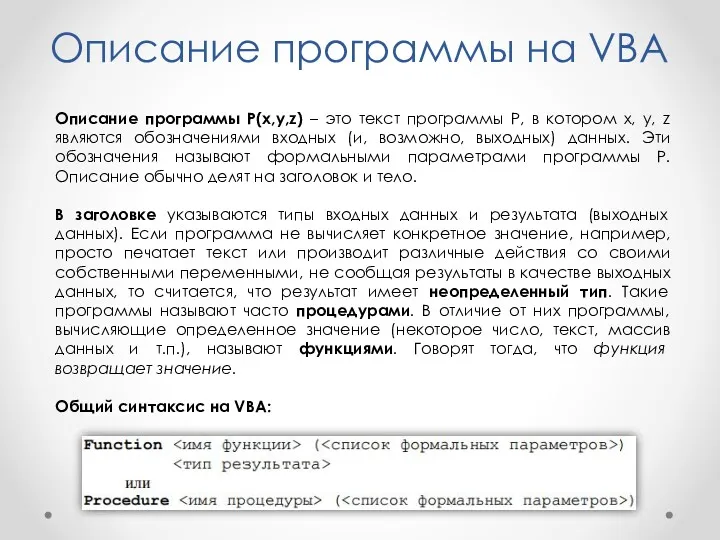 Описание программы на VBA

Описание программы P(x,y,z) – это текст программы P, в котором x, y, z являются обозначениями входных (и, возможно, выходных) данных. Эти обозначения называют формальными параметрами программы P. Описание обычно делят на заголовок и тело.

В заголовке указываются типы входных данных и результата (выходных данных). Если программа не вычисляет конкретное значение, например, просто печатает текст или производит различные действия со своими собственными переменными, не сообщая результаты в качестве выходных данных, то считается, что результат имеет неопределенный тип. Такие программы называют часто процедурами. В отличие от них программы, вычисляющие определенное значение (некоторое число, текст, массив данных и т.п.), называют функциями. Говорят тогда, что функция возвращает значение.

Общий синтаксис на VBA:

Function <имя функции> (<список формальных параметров>)
<тип результата>
или
Procedure <имя процедуры> (<список формальных параметров>)